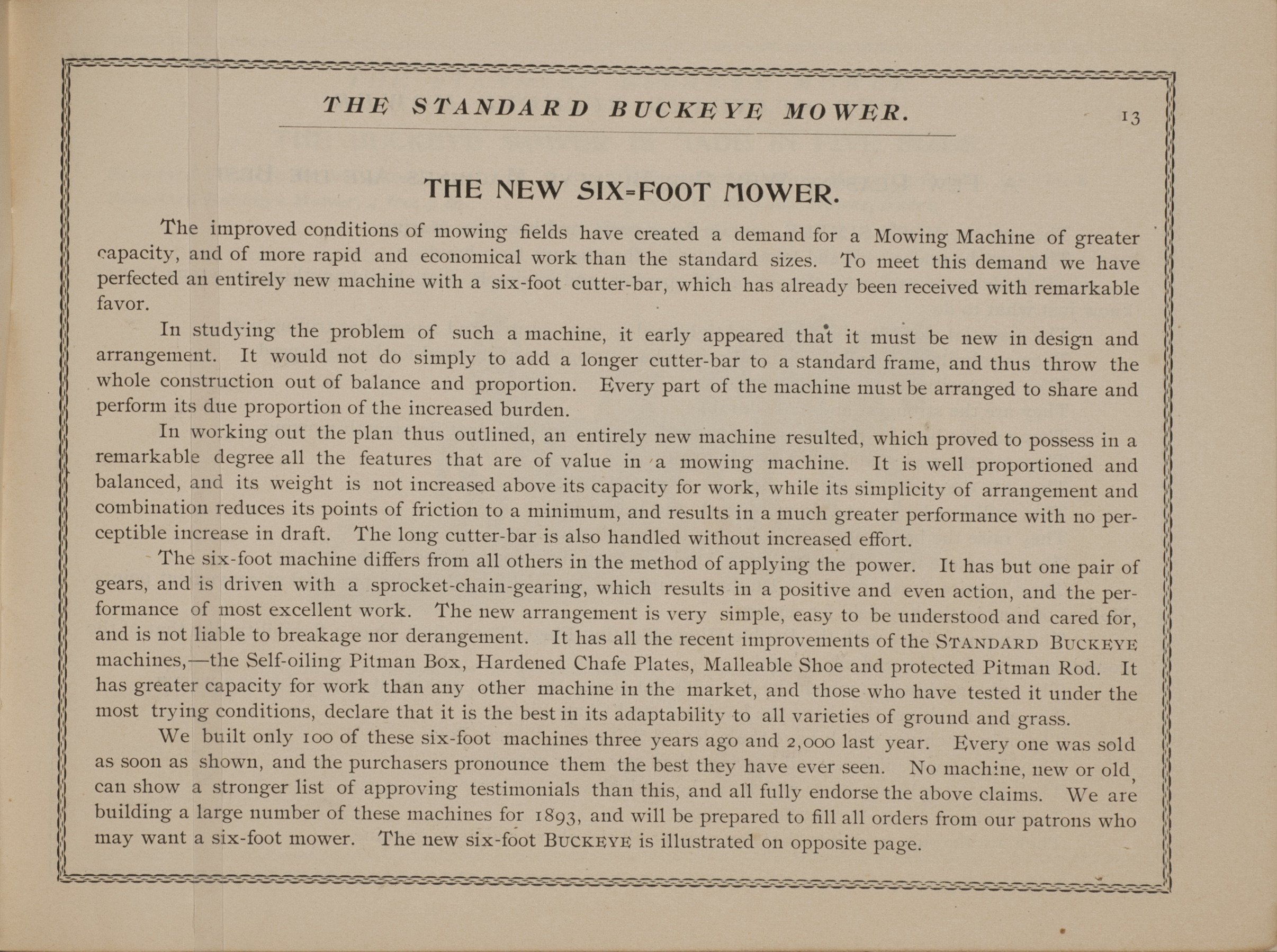 THE STANDARD BUCKEYE MOWER.

13

THE NEW SIX-FOOT MOWER.

The improved conditions of mowing fields have created a demand for a Mowing Machine of greater capacity, and of more rapid and economical work than the standard sizes. To meet this demand we have perfected an entirely new machine with a six-foot cutter-bar, which has already been received with remarkable favor.

In studying the problem of such a machine, it early appeared that it must be new in design and arrangement. It would not do simply to add a longer cutter-bar to a standard frame, and thus throw the whole construction out of balance and proportion. Every part of the machine must be arranged to share and perform its due proportion of the increased burden.

In working out the plan thus outlined, an entirely new machine resulted, which proved to possess in a remarkable degree all the features that are of value in a mowing machine. It is well proportioned and balanced, and its weight is not increased above its capacity for work, while its simplicity of arrangement and combination reduces its points of friction to a minimum, and results in a much greater performance with no perceptible increase in draft. The long cutter-bar is also handled without increased effort.

The six-foot machine differs from all others in the method of applying the power. It has but one pair of gears, and is driven with a sprocket-chain-gearing, which results in a positive and even action, and the performance of most excellent work. The new arrangement is very simple, easy to be understood and cared for, and is not liable to breakage nor derangement. It has all the recent improvements of the STANDARD BUCKEYE machines,—the Self-oiling Pitman Box, Hardened Chafe Plates, Malleable Shoe and protected Pitman Rod. It has greater capacity for work than any other machine in the market, and those who have tested it under the most trying conditions, declare that it is the best in its adaptability to all varieties of ground and grass.

We built only 100 of these six-foot machines three years ago and 2,000 last year. Every one was sold as soon as shown, and the purchasers pronounce them the best they have ever seen. No machine, new or old, can show a stronger list of approving testimonials than this, and all fully endorse the above claims. We are building a large number of these machines for 1893, and will be prepared to fill all orders from our patrons who may want a six-foot mower. The new six-foot BUCKEYE is illustrated on opposite page.